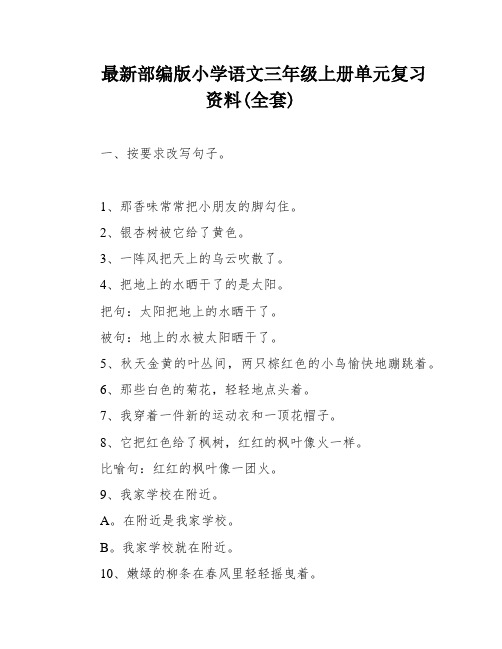 最新部编版小学语文三年级上册单元复习资料(全套)

一、按要求改写句子。

1、那香味常常把小朋友的脚勾住。

2、银杏树被它给了黄色。

3、一阵风把天上的乌云吹散了。

4、把地上的水晒干了的是太阳。

把句：太阳把地上的水晒干了。

被句：地上的水被太阳晒干了。

5、秋天金黄的叶丛间，两只棕红色的小鸟愉快地蹦跳着。

6、那些白色的菊花，轻轻地点头着。

7、我穿着一件新的运动衣和一顶花帽子。

8、它把红色给了枫树，红红的枫叶像火一样。

比喻句：红红的枫叶像一团火。

9、我家学校在附近。

A。在附近是我家学校。

B。我家学校就在附近。

10、嫩绿的柳条在春风里轻轻摇曳着。